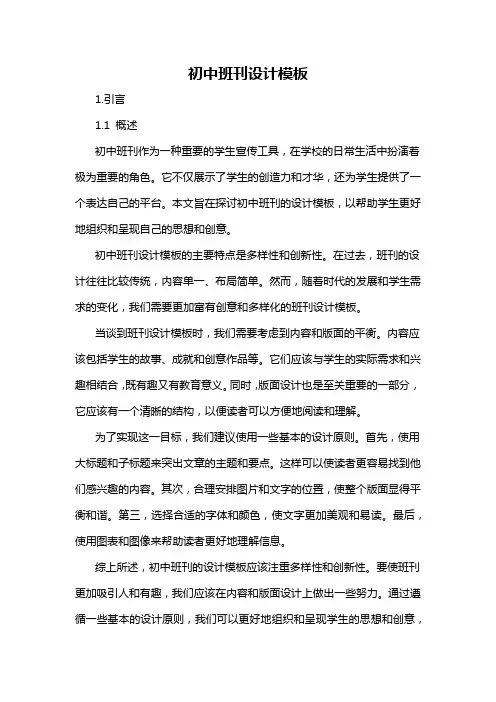 初中班刊设计模板

1.引言

1.1 概述

初中班刊作为一种重要的学生宣传工具，在学校的日常生活中扮演着极为重要的角色。它不仅展示了学生的创造力和才华，还为学生提供了一个表达自己的平台。本文旨在探讨初中班刊的设计模板，以帮助学生更好地组织和呈现自己的思想和创意。

初中班刊设计模板的主要特点是多样性和创新性。在过去，班刊的设计往往比较传统，内容单一、布局简单。然而，随着时代的发展和学生需求的变化，我们需要更加富有创意和多样化的班刊设计模板。

当谈到班刊设计模板时，我们需要考虑到内容和版面的平衡。内容应该包括学生的故事、成就和创意作品等。它们应该与学生的实际需求和兴趣相结合，既有趣又有教育意义。同时，版面设计也是至关重要的一部分，它应该有一个清晰的结构，以便读者可以方便地阅读和理解。

为了实现这一目标，我们建议使用一些基本的设计原则。首先，使用大标题和子标题来突出文章的主题和要点。这样可以使读者更容易找到他们感兴趣的内容。其次，合理安排图片和文字的位置，使整个版面显得平衡和谐。第三，选择合适的字体和颜色，使文字更加美观和易读。最后，使用图表和图像来帮助读者更好地理解信息。

综上所述，初中班刊的设计模板应该注重多样性和创新性。要使班刊更加吸引人和有趣，我们应该在内容和版面设计上做出一些努力。通过遵循一些基本的设计原则，我们可以更好地组织和呈现学生的思想和创意，